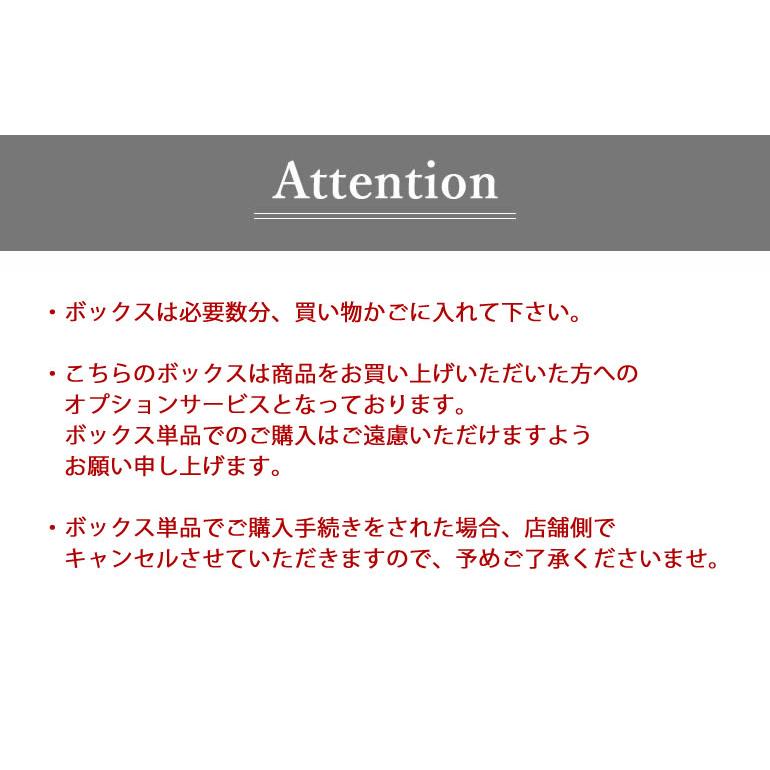 Attention

・ボックスは必要数分、買い物かごに入れて下さい。

・こちらのボックスは商品をお買い上げいただいた方へのオプションサービスとなっております。ボックス単品でのご購入はご遠慮いただけますようお願い申し上げます。

・ボックス単品でご購入手続きをされた場合、店舗側でキャンセルさせていただきますので、予めご了承くださいませ。